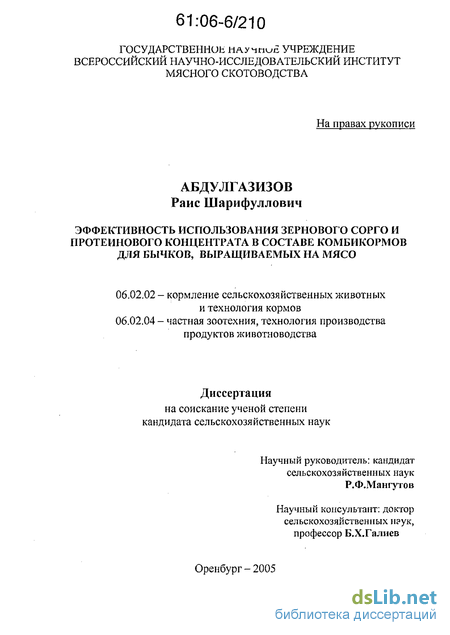 61:06-6/210

ГОСУДАРСТВЕННОЕ НАУЧНОЕ УЧРЕЖДЕНИЕ
ВСЕРОССИЙСКИЙ НАУЧНО-ИССЛЕДОВАТЕЛЬСКИЙ ИНСТИТУТ
МЯСНОГО СКОТОВОДСТВА

На правах рукописи

АБДУЛГАЗИЗОВ
Раис Шарифуллович

ЭФФЕКТИВНОСТЬ ИСПОЛЬЗОВАНИЯ ЗЕРНОВОГО СОРГО И ПРОТЕИНОВОГО КОНЦЕНТРАТА В СОСТАВЕ КОМБИКОРМОВ ДЛЯ БЫЧКОВ, ВЫРАЩИВАЕМЫХ НА МЯСО

06.02.02 – кормление сельскохозяйственных животных и технология кормов
06.02.04 – частная зоотехния, технология производства продуктов животноводства

Диссертация
на соискание ученой степени
кандидата сельскохозяйственных наук

Научный руководитель: кандидат сельскохозяйственных наук
Р.Ф.Мангутов

Научный консультант: доктор сельскохозяйственных наук,
профессор Б.Х.Галиев

Оренбург – 2005

dsLib.net
библиотека диссертаций